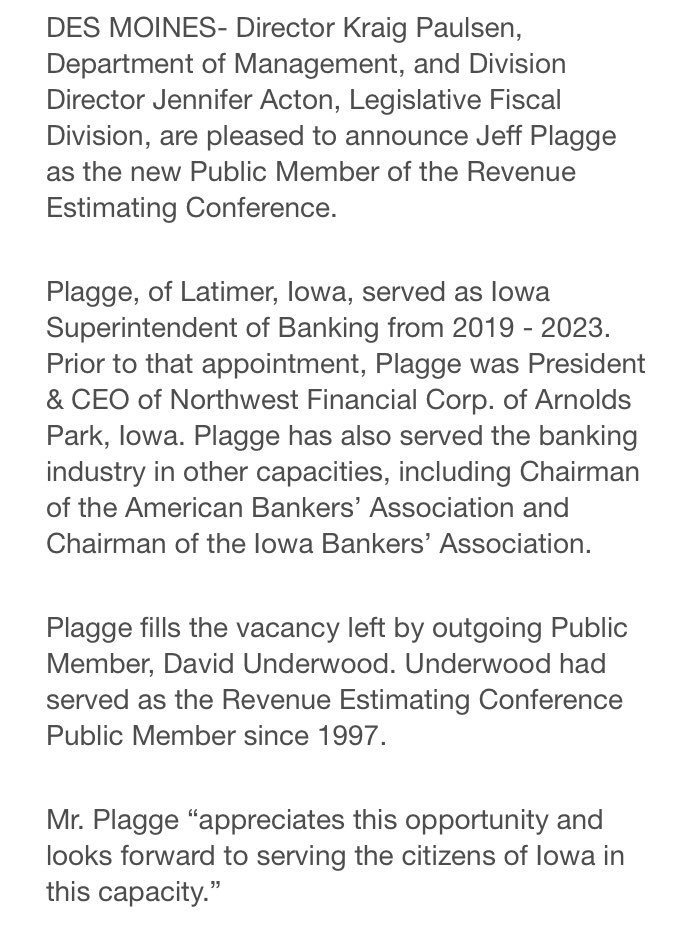 DES MOINES- Director Kraig Paulsen, Department of Management, and Division Director Jennifer Acton, Legislative Fiscal Division, are pleased to announce Jeff Plagge as the new Public Member of the Revenue Estimating Conference.

Plagge, of Latimer, Iowa, served as Iowa Superintendent of Banking from 2019 - 2023. Prior to that appointment, Plagge was President & CEO of Northwest Financial Corp. of Arnolds Park, Iowa. Plagge has also served the banking industry in other capacities, including Chairman of the American Bankers' Association and Chairman of the Iowa Bankers' Association.

Plagge fills the vacancy left by outgoing Public Member, David Underwood. Underwood had served as the Revenue Estimating Conference Public Member since 1997.

Mr. Plagge "appreciates this opportunity and looks forward to serving the citizens of Iowa in this capacity."